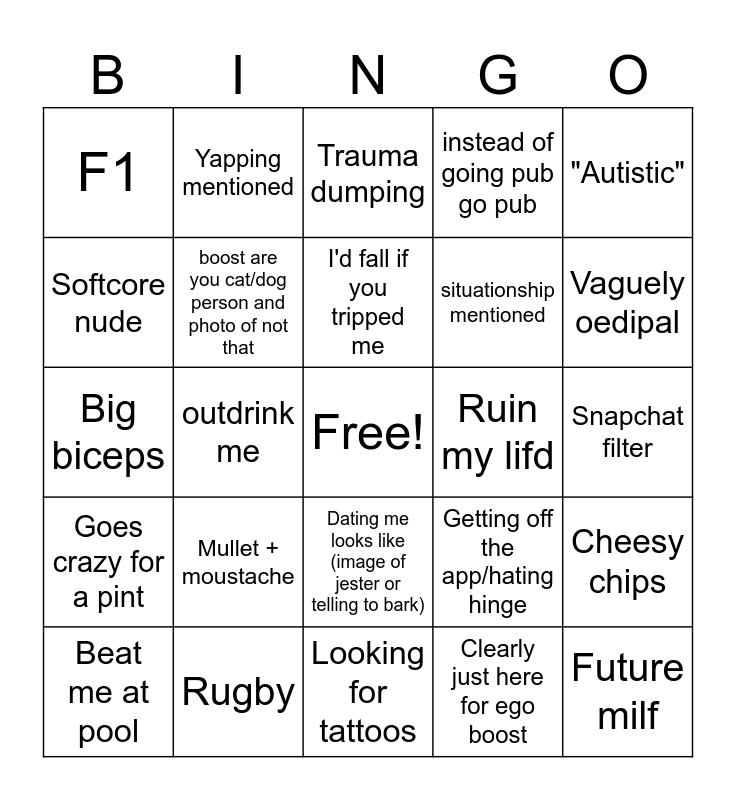 | B | I | N | G | O |
|---|---|---|---|---|
| F1 | Yapping mentioned | Trauma dumping | instead of going pub go pub | "Autistic" |
| Softcore nude | boost are you cat/dog person and photo of not that | I'd fall if you tripped me | situationship mentioned | Vaguely oedipal |
| Big biceps | outdrink me | Free! | Ruin my lifd | Snapchat filter |
| Goes crazy for a pint | Mullet + moustache | Dating me looks like (image of jester or telling to bark) | Getting off the app/hating hinge | Cheesy chips |
| Beat me at pool | Rugby | Looking for tattoos | Clearly just here for ego boost | Future milf |